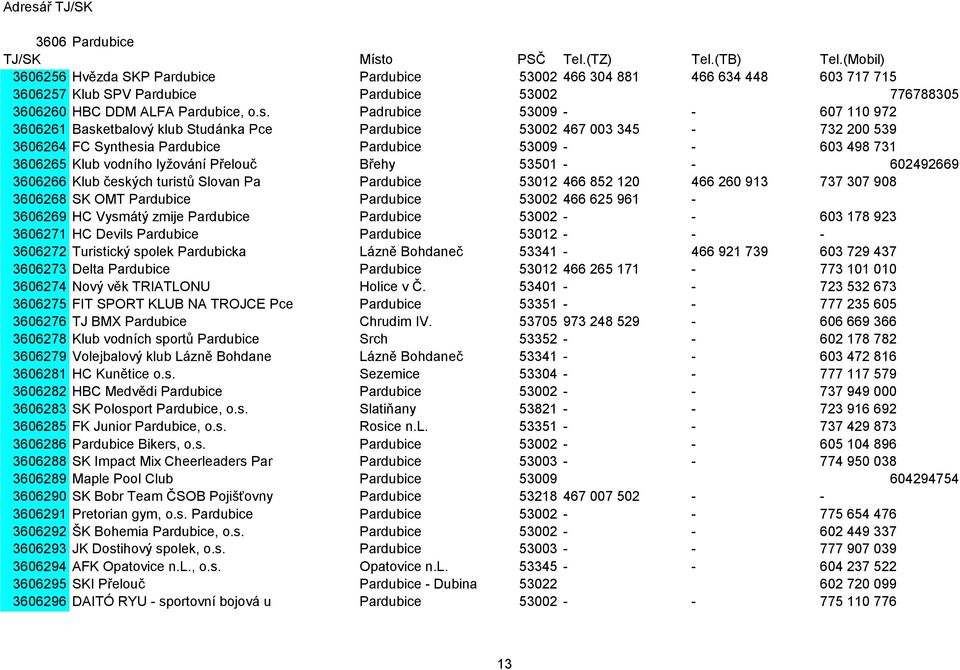 Adresář TJ/SK

3606 Pardubice

| TJ/SK | | Místo | PSČ | Tel.(TZ) | Tel.(TB) | Tel.(Mobil) |
|---|---|---|---|---|---|---|
| 3606256 | Hvězda SKP Pardubice | Pardubice | 53002 | 466 304 881 | 466 634 448 | 603 717 715 |
| 3606257 | Klub SPV Pardubice | Pardubice | 53002 | | | 776788305 |
| 3606260 | HBC DDM ALFA Pardubice, o.s. | Padrubice | 53009 | - | - | 607 110 972 |
| 3606261 | Basketbalový klub Studánka Pce | Pardubice | 53002 | 467 003 345 | - | 732 200 539 |
| 3606264 | FC Synthesia Pardubice | Pardubice | 53009 | - | - | 603 498 731 |
| 3606265 | Klub vodního lyžování Přelouč | Břehy | 53501 | - | - | 602492669 |
| 3606266 | Klub českých turistů Slovan Pa | Pardubice | 53012 | 466 852 120 | 466 260 913 | 737 307 908 |
| 3606268 | SK OMT Pardubice | Pardubice | 53002 | 466 625 961 | - | |
| 3606269 | HC Vysmátý zmije Pardubice | Pardubice | 53002 | - | - | 603 178 923 |
| 3606271 | HC Devils Pardubice | Pardubice | 53012 | - | - | - |
| 3606272 | Turistický spolek Pardubicka | Lázně Bohdaneč | 53341 | - | 466 921 739 | 603 729 437 |
| 3606273 | Delta Pardubice | Pardubice | 53012 | 466 265 171 | - | 773 101 010 |
| 3606274 | Nový věk TRIATLONU | Holice v Č. | 53401 | - | - | 723 532 673 |
| 3606275 | FIT SPORT KLUB NA TROJCE Pce | Pardubice | 53351 | - | - | 777 235 605 |
| 3606276 | TJ BMX Pardubice | Chrudim IV. | 53705 | 973 248 529 | - | 606 669 366 |
| 3606278 | Klub vodních sportů Pardubice | Srch | 53352 | - | - | 602 178 782 |
| 3606279 | Volejbalový klub Lázně Bohdane | Lázně Bohdaneč | 53341 | - | - | 603 472 816 |
| 3606281 | HC Kunětice o.s. | Sezemice | 53304 | - | - | 777 117 579 |
| 3606282 | HBC Medvědi Pardubice | Pardubice | 53002 | - | - | 737 949 000 |
| 3606283 | SK Polosport Pardubice, o.s. | Slatiňany | 53821 | - | - | 723 916 692 |
| 3606285 | FK Junior Pardubice, o.s. | Rosice n.L. | 53351 | - | - | 737 429 873 |
| 3606286 | Pardubice Bikers, o.s. | Pardubice | 53002 | - | - | 605 104 896 |
| 3606288 | SK Impact Mix Cheerleaders Par | Pardubice | 53003 | - | - | 774 950 038 |
| 3606289 | Maple Pool Club | Pardubice | 53009 | | | 604294754 |
| 3606290 | SK Bobr Team ČSOB Pojišťovny | Pardubice | 53218 | 467 007 502 | - | - |
| 3606291 | Pretorian gym, o.s. Pardubice | Pardubice | 53002 | - | - | 775 654 476 |
| 3606292 | ŠK Bohemia Pardubice, o.s. | Pardubice | 53002 | - | - | 602 449 337 |
| 3606293 | JK Dostihový spolek, o.s. | Pardubice | 53003 | - | - | 777 907 039 |
| 3606294 | AFK Opatovice n.L., o.s. | Opatovice n.L. | 53345 | - | - | 604 237 522 |
| 3606295 | SKI Přelouč | Pardubice - Dubina | 53022 | | | 602 720 099 |
| 3606296 | DAITÓ RYU - sportovní bojová u | Pardubice | 53002 | - | - | 775 110 776 |

13